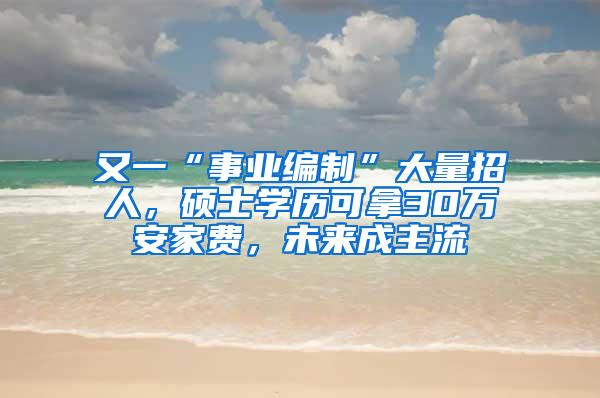 又一“事业编制”大量招人，硕士学历可拿30万安家费，未来成主流